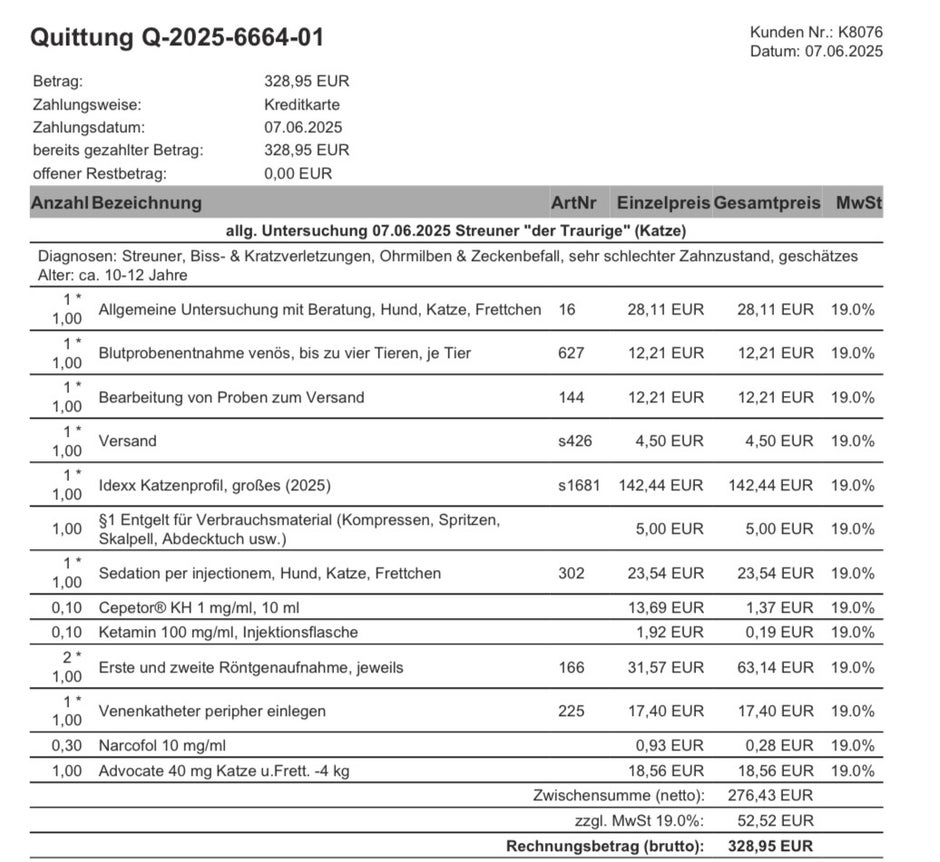 Quittung Q-2025-6664-01

Kunden Nr.: K8076
Datum: 07.06.2025

Betrag: 328,95 EUR
Zahlungsweise: Kreditkarte
Zahlungsdatum: 07.06.2025
bereits gezahlter Betrag: 328,95 EUR
offener Restbetrag: 0,00 EUR

| Anzahl | Bezeichnung | ArtNr | Einzelpreis | Gesamtpreis | MwSt |
|---|---|---|---|---|---|
| | allg. Untersuchung 07.06.2025 Streuner "der Traurige" (Katze) | | | | |
| | Diagnosen: Streuner, Biss- & Kratzverletzungen, Ohrmilben & Zeckenbefall, sehr schlechter Zahnzustand, geschätzes Alter: ca. 10-12 Jahre | | | | |
| 1 * 1,00 | Allgemeine Untersuchung mit Beratung, Hund, Katze, Frettchen | 16 | 28,11 EUR | 28,11 EUR | 19.0% |
| 1 * 1,00 | Blutprobenentnahme venös, bis zu vier Tieren, je Tier | 627 | 12,21 EUR | 12,21 EUR | 19.0% |
| 1 * 1,00 | Bearbeitung von Proben zum Versand | 144 | 12,21 EUR | 12,21 EUR | 19.0% |
| 1 * 1,00 | Versand | s426 | 4,50 EUR | 4,50 EUR | 19.0% |
| 1 * 1,00 | Idexx Katzenprofil, großes (2025) | s1681 | 142,44 EUR | 142,44 EUR | 19.0% |
| 1,00 | §1 Entgelt für Verbrauchsmaterial (Kompressen, Spritzen, Skalpell, Abdecktuch usw.) | | 5,00 EUR | 5,00 EUR | 19.0% |
| 1 * 1,00 | Sedation per injectionem, Hund, Katze, Frettchen | 302 | 23,54 EUR | 23,54 EUR | 19.0% |
| 0,10 | Cepetor® KH 1 mg/ml, 10 ml | | 13,69 EUR | 1,37 EUR | 19.0% |
| 0,10 | Ketamin 100 mg/ml, Injektionsflasche | | 1,92 EUR | 0,19 EUR | 19.0% |
| 2 * 1,00 | Erste und zweite Röntgenaufnahme, jeweils | 166 | 31,57 EUR | 63,14 EUR | 19.0% |
| 1 * 1,00 | Venenkatheter peripher einlegen | 225 | 17,40 EUR | 17,40 EUR | 19.0% |
| 0,30 | Narcofol 10 mg/ml | | 0,93 EUR | 0,28 EUR | 19.0% |
| 1,00 | Advocate 40 mg Katze u.Frett. -4 kg | | 18,56 EUR | 18,56 EUR | 19.0% |
| | | | Zwischensumme (netto): | 276,43 EUR | |
| | | | zzgl. MwSt 19.0%: | 52,52 EUR | |
| | | | Rechnungsbetrag (brutto): | 328,95 EUR | |